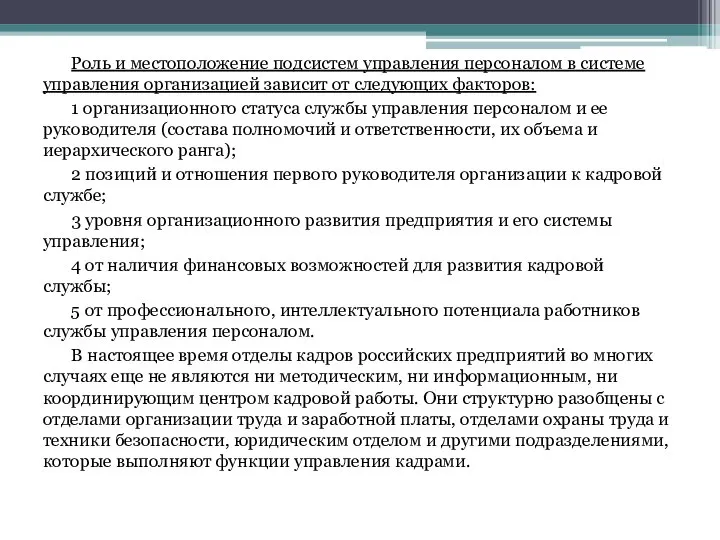 Роль и местоположение подсистем управления персоналом в системе управления организацией зависит от следующих факторов:

1 организационного статуса службы управления персоналом и ее руководителя (состава полномочий и ответственности, их объема и иерархического ранга);

2 позиций и отношения первого руководителя организации к кадровой службе;

3 уровня организационного развития предприятия и его системы управления;

4 от наличия финансовых возможностей для развития кадровой службы;

5 от профессионального, интеллектуального потенциала работников службы управления персоналом.

В настоящее время отделы кадров российских предприятий во многих случаях еще не являются ни методическим, ни информационным, ни координирующим центром кадровой работы. Они структурно разобщены с отделами организации труда и заработной платы, отделами охраны труда и техники безопасности, юридическим отделом и другими подразделениями, которые выполняют функции управления кадрами.